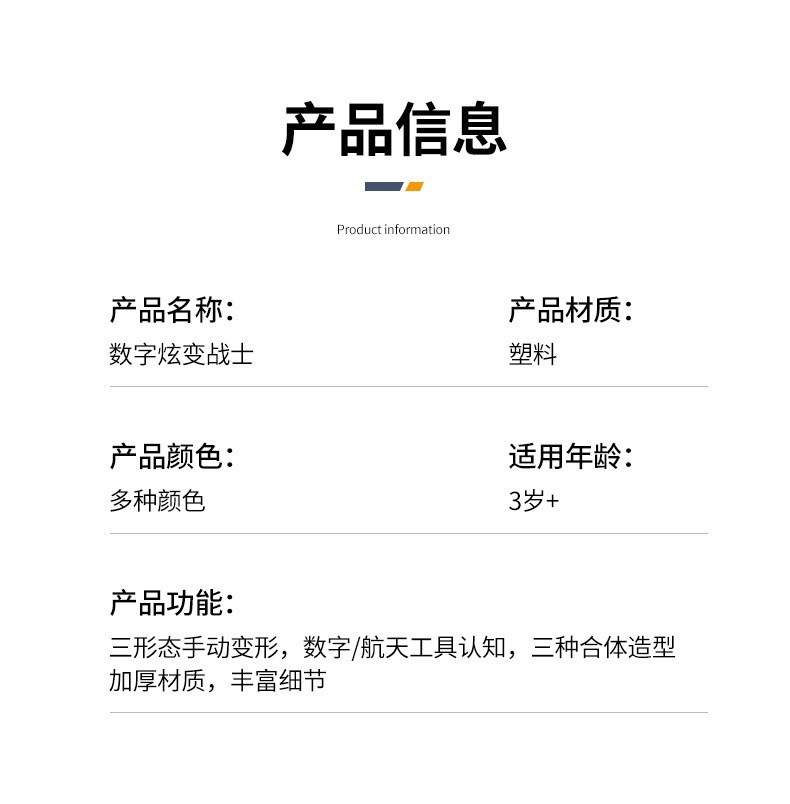 产品信息

Product information

产品名称：
数字炫变战士

产品材质：
塑料

产品颜色：
多种颜色

适用年龄：
3岁+

产品功能：
三形态手动变形，数字/航天工具认知，三种合体造型
加厚材质，丰富细节